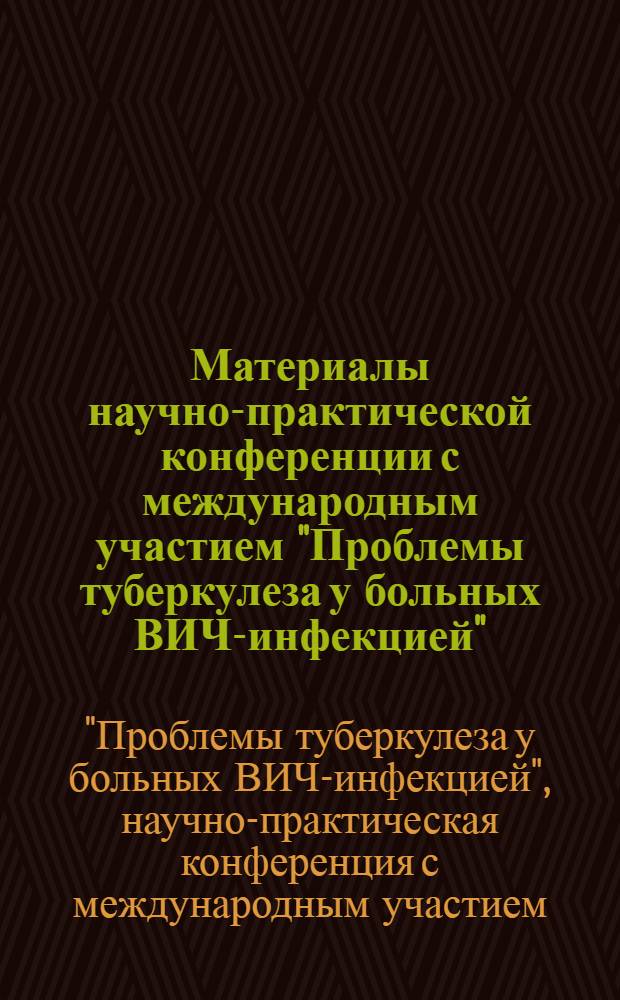 Материалы научно-практической конференции с международным участием "Проблемы туберкулеза у больных ВИЧ-инфекцией"

"Проблемы туберкулеза у больных ВИЧ-инфекцией", научно-практическая конференция с международным участием